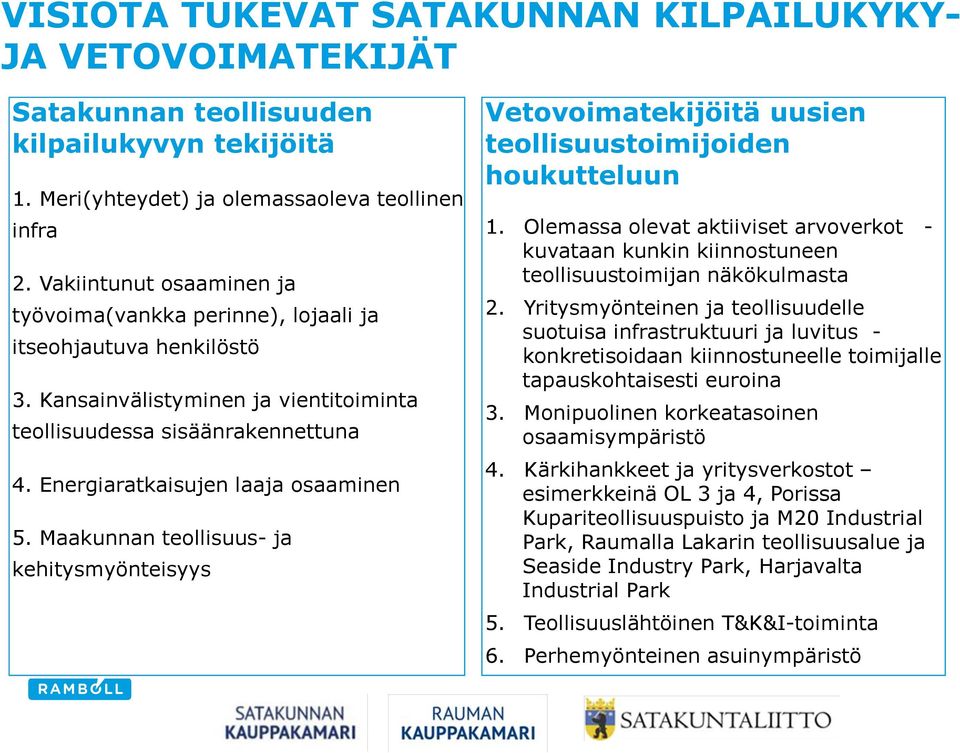 VISIOTA TUKEVAT SATAKUNNAN KILPAILUKYKY- JA VETOVOIMATEKIJÄT

Satakunnan teollisuuden kilpailukyvyn tekijöitä

1. Meri(yhteydet) ja olemassaoleva teollinen infra

2. Vakiintunut osaaminen ja työvoima(vankka perinne), lojaali ja itseohjautuva henkilöstö

3. Kansainvälistyminen ja vientitoiminta teollisuudessa sisäänrakennettuna

4. Energiaratkaisujen laaja osaaminen

5. Maakunnan teollisuus- ja kehitysmyönteisyys

Vetovoimatekijöitä uusien teollisuustoimijoiden houkutteluun

1. Olemassa olevat aktiiviset arvoverkot - kuvataan kunkin kiinnostuneen teollisuustoimijan näkökulmasta
2. Yritysmyönteinen ja teollisuudelle suotuisa infrastruktuuri ja luvitus - konkretisoidaan kiinnostuneelle toimijalle tapauskohtaisesti euroina
3. Monipuolinen korkeatasoinen osaamisympäristö
4. Kärkihankkeet ja yritysverkostot – esimerkkeinä OL 3 ja 4, Porissa Kupariteollisuuspuisto ja M20 Industrial Park, Raumalla Lakarin teollisuusalue ja Seaside Industry Park, Harjavalta Industrial Park
5. Teollisuuslähtöinen T&K&I-toiminta
6. Perhemyönteinen asuinympäristö

RAMBOLL

SATAKUNNAN KAUPPAKAMARI

RAUMAN KAUPPAKAMARI

SATAKUNTALIITTO